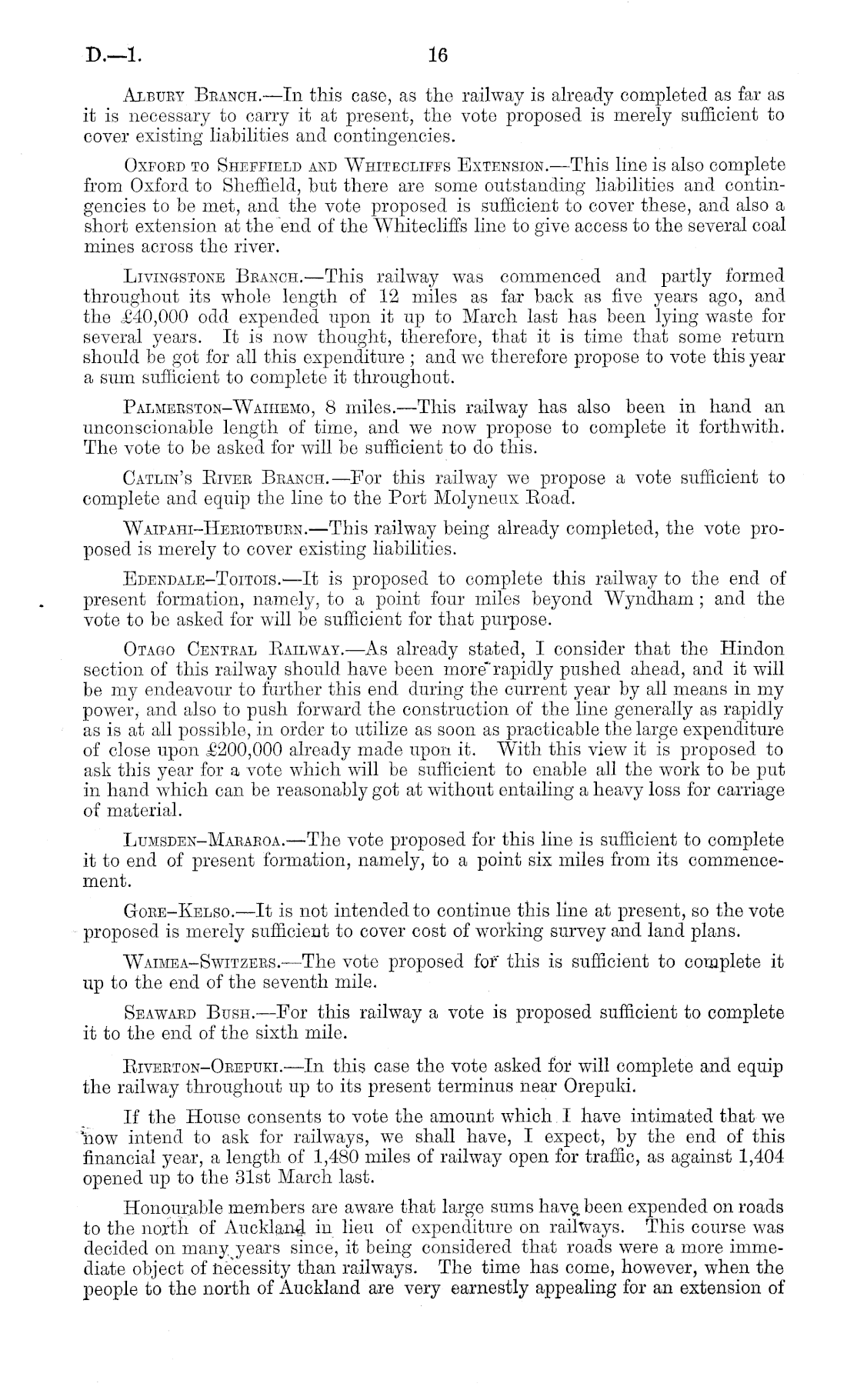 D.—1. 16

Albury Branch.—In this case, as the railway is already completed as far as it is necessary to carry it at present, the vote proposed is merely sufficient to cover existing liabilities and contingencies.

Oxford to Sheffield and Whitecliffs Extension.—This line is also complete from Oxford to Sheffield, but there are some outstanding liabilities and contingencies to be met, and the vote proposed is sufficient to cover these, and also a short extension at the end of the Whitecliffs line to give access to the several coal mines across the river.

Livingstone Branch.—This railway was commenced and partly formed throughout its whole length of 12 miles as far back as five years ago, and the £40,000 odd expended upon it up to March last has been lying waste for several years. It is now thought, therefore, that it is time that some return should be got for all this expenditure; and we therefore propose to vote this year a sum sufficient to complete it throughout.

Palmerston–Waihemo, 8 miles.—This railway has also been in hand an unconscionable length of time, and we now propose to complete it forthwith. The vote to be asked for will be sufficient to do this.

Catlin's River Branch.—For this railway we propose a vote sufficient to complete and equip the line to the Port Molyneux Road.

Waipahi–Heriotburn.—This railway being already completed, the vote proposed is merely to cover existing liabilities.

Edendale–Toitois.—It is proposed to complete this railway to the end of present formation, namely, to a point four miles beyond Wyndham; and the vote to be asked for will be sufficient for that purpose.

Otago Central Railway.—As already stated, I consider that the Hindon section of this railway should have been more rapidly pushed ahead, and it will be my endeavour to further this end during the current year by all means in my power, and also to push forward the construction of the line generally as rapidly as is at all possible, in order to utilize as soon as practicable the large expenditure of close upon £200,000 already made upon it. With this view it is proposed to ask this year for a vote which will be sufficient to enable all the work to be put in hand which can be reasonably got at without entailing a heavy loss for carriage of material.

Lumsden–Mararoa.—The vote proposed for this line is sufficient to complete it to end of present formation, namely, to a point six miles from its commencement.

Gore–Kelso.—It is not intended to continue this line at present, so the vote proposed is merely sufficient to cover cost of working survey and land plans.

Waimea–Switzers.—The vote proposed for this is sufficient to complete it up to the end of the seventh mile.

Seaward Bush.—For this railway a vote is proposed sufficient to complete it to the end of the sixth mile.

Riverton–Orepuki.—In this case the vote asked for will complete and equip the railway throughout up to its present terminus near Orepuki.

If the House consents to vote the amount which I have intimated that we now intend to ask for railways, we shall have, I expect, by the end of this financial year, a length of 1,480 miles of railway open for traffic, as against 1,404 opened up to the 31st March last.

Honourable members are aware that large sums have been expended on roads to the north of Auckland in lieu of expenditure on railways. This course was decided on many years since, it being considered that roads were a more immediate object of necessity than railways. The time has come, however, when the people to the north of Auckland are very earnestly appealing for an extension of